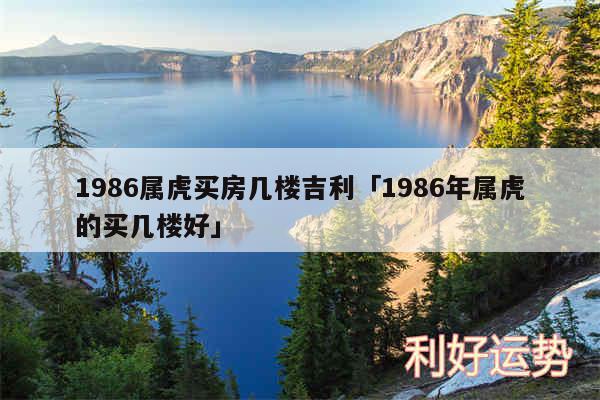 1986属虎买房几楼吉利「1986年属虎的买几楼好」

利好运势